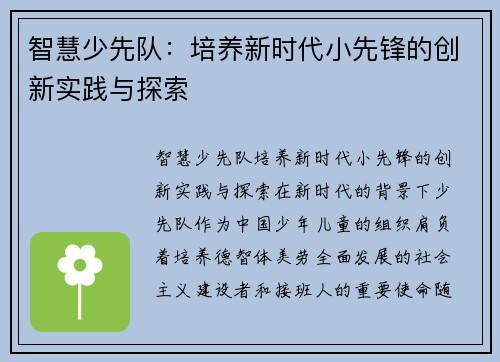 智慧少先队：培养新时代小先锋的创新实践与探索

智慧少先队培养新时代小先锋的创新实践与探索在新时代的背景下少先队作为中国少年儿童的组织肩负着培养德智体美劳全面发展的社会主义建设者和接班人的重要使命随